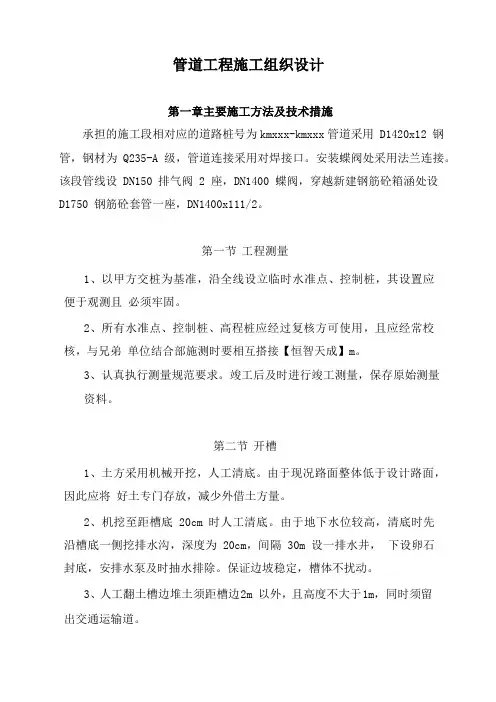 管道工程施工组织设计

第一章主要施工方法及技术措施

承担的施工段相对应的道路桩号为 kmxxx-kmxxx 管道采用 D1420x12 钢管，钢材为 Q235-A 级，管道连接采用对焊接口。安装蝶阀处采用法兰连接。该段管线设 DN150 排气阀 2 座，DN1400 蝶阀，穿越新建钢筋砼箱涵处设 D1750 钢筋砼套管一座，DN1400x111/2。

第一节 工程测量

1、以甲方交桩为基准，沿全线设立临时水准点、控制桩，其设置应便于观测且 必须牢固。

2、所有水准点、控制桩、高程桩应经过复核方可使用，且应经常校核，与兄弟 单位结合部施测时要相互搭接【恒智天成】m。

3、认真执行测量规范要求。竣工后及时进行竣工测量，保存原始测量资料。

第二节 开槽

1、土方采用机械开挖，人工清底。由于现况路面整体低于设计路面，因此应将 好土专门存放，减少外借土方量。

2、机挖至距槽底 20cm 时人工清底。由于地下水位较高，清底时先沿槽底一侧挖排水沟，深度为 20cm，间隔 30m 设一排水井， 下设卵石封底，安排水泵及时抽水排除。保证边坡稳定，槽体不扰动。

3、人工翻土槽边堆土须距槽边2m 以外，且高度不大于1m，同时须留出交通运输道。